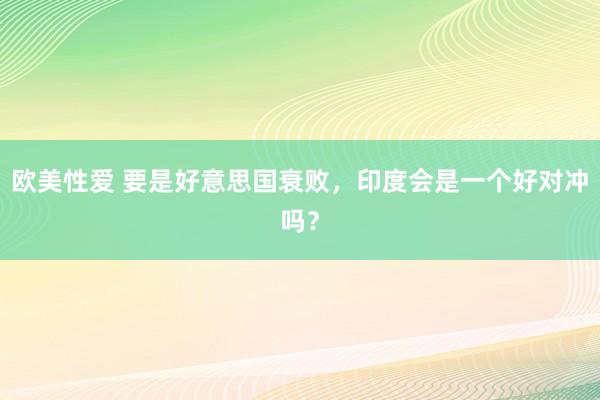 欧美性爱 要是好意思国衰败，印度会是一个好对冲吗？